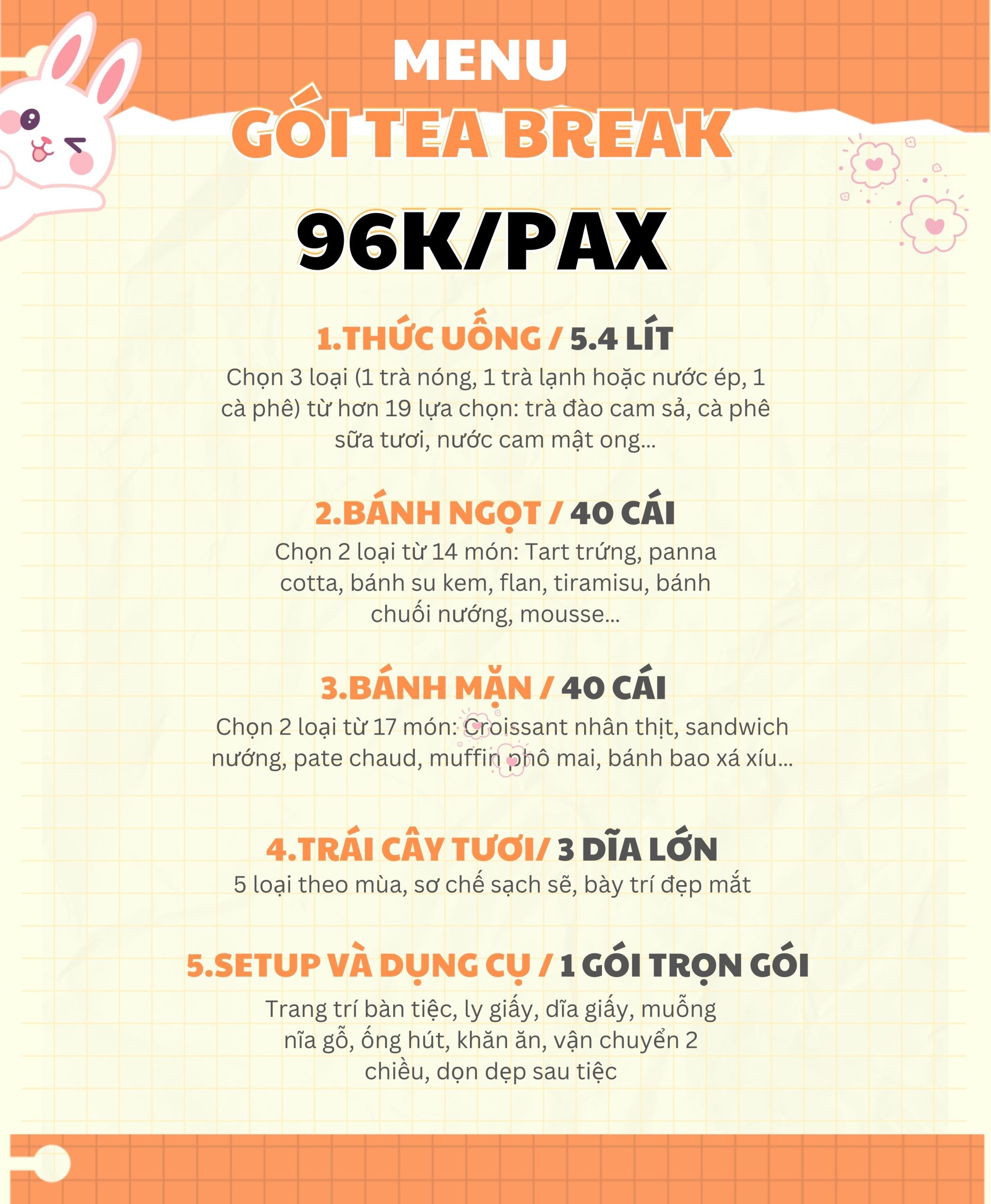 MENU

GÓI TEA BREAK

96K/PAX

1.THỨC UỐNG / 5.4 LÍT

Chọn 3 loại (1 trà nóng, 1 trà lạnh hoặc nước ép, 1 cà phê) từ hơn 19 lựa chọn: trà đào cam sả, cà phê sữa tươi, nước cam mật ong...

2.BÁNH NGỌT / 40 CÁI

Chọn 2 loại từ 14 món: Tart trứng, panna cotta, bánh su kem, flan, tiramisu, bánh chuối nướng, mousse...

3.BÁNH MẶN / 40 CÁI

Chọn 2 loại từ 17 món: Croissant nhân thịt, sandwich nướng, pate chaud, muffin phô mai, bánh bao xá xíu...

4.TRÁI CÂY TƯƠI/ 3 DĨA LỚN

5 loại theo mùa, sơ chế sạch sẽ, bày trí đẹp mắt

5.SETUP VÀ DỤNG CỤ / 1 GÓI TRỌN GÓI

Trang trí bàn tiệc, ly giấy, dĩa giấy, muỗng nĩa gỗ, ống hút, khăn ăn, vận chuyển 2 chiều, dọn dẹp sau tiệc